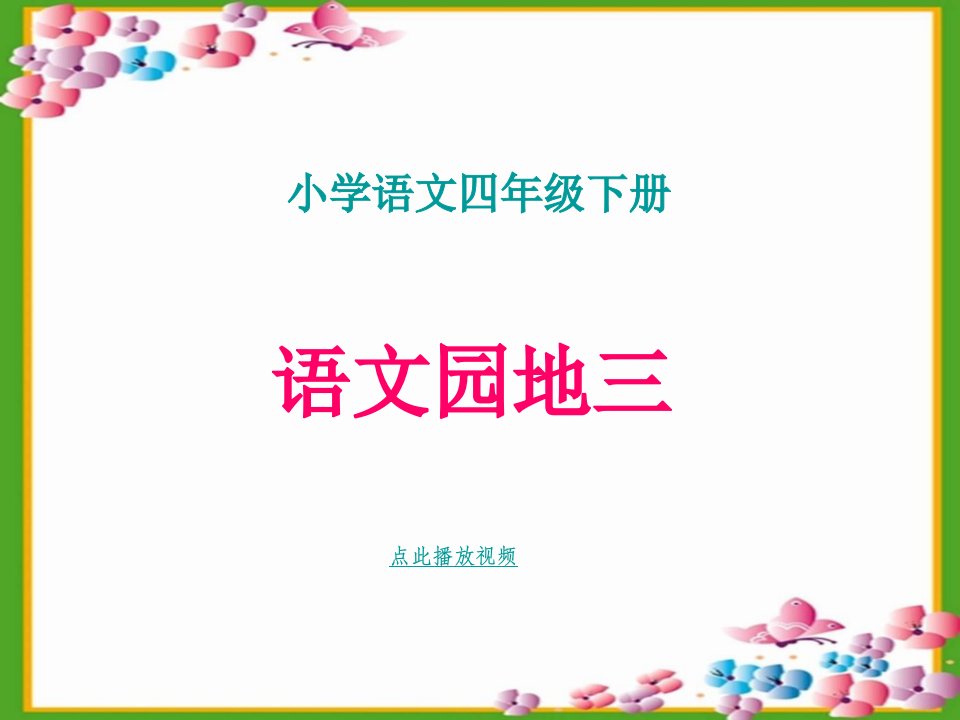 小学语文四年级下册

语文园地三

点此播放视频